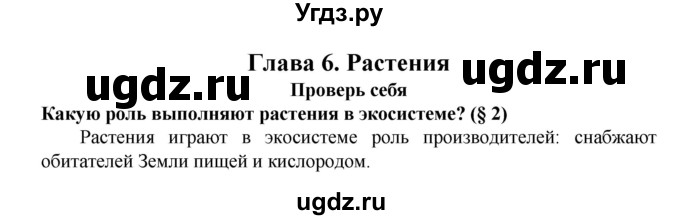 Угдз.ру

Глава 6. Растения

ugdz.ru

ugdz.ru

Проверь себя

Какую роль выполняют растения в экосистеме? (§ 2)

Растения играют в экосистеме роль производителей: снабжают обитателей Земли пищей и кислородом.

ugdz.ru